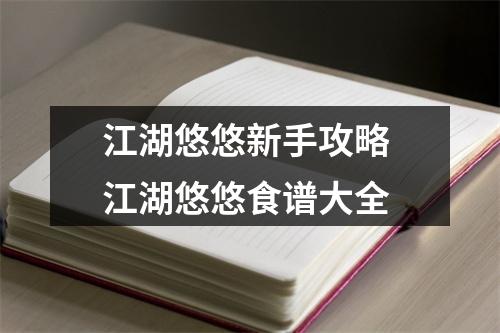 江湖悠悠新手攻略
江湖悠悠食谱大全